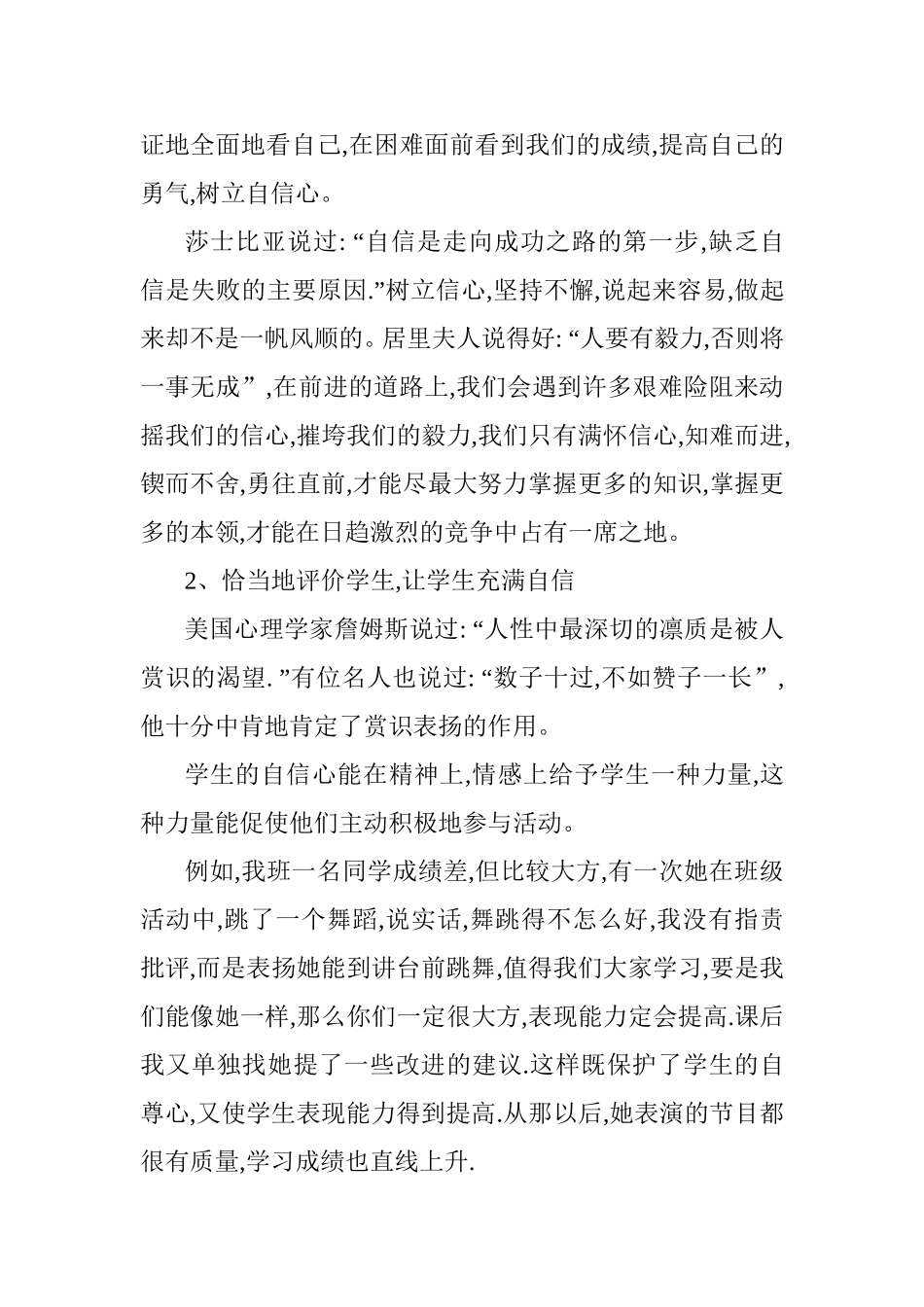 证地全面地看自己,在困难面前看到我们的成绩,提高自己的勇气,树立自信心。

莎士比亚说过: “自信是走向成功之路的第一步,缺乏自信是失败的主要原因.”树立信心,坚持不懈,说起来容易,做起来却不是一帆风顺的。居里夫人说得好: “人要有毅力,否则将一事无成” ,在前进的道路上,我们会遇到许多艰难险阻来动摇我们的信心,摧垮我们的毅力,我们只有满怀信心,知难而进,锲而不舍,勇往直前,才能尽最大努力掌握更多的知识,掌握更多的本领,才能在日趋激烈的竞争中占有一席之地。

2、恰当地评价学生,让学生充满自信

美国心理学家詹姆斯说过: “人性中最深切的凛质是被人赏识的渴望. ”有位名人也说过: “数子十过,不如赞子一长” ,他十分中肯地肯定了赏识表扬的作用。

学生的自信心能在精神上,情感上给予学生一种力量,这种力量能促使他们主动积极地参与活动。

例如,我班一名同学成绩差,但比较大方,有一次她在班级活动中,跳了一个舞蹈,说实话,舞跳得不怎么好,我没有指责批评,而是表扬她能到讲台前跳舞,值得我们大家学习,要是我们能像她一样,那么你们一定很大方,表现能力定会提高.课后我又单独找她提了一些改进的建议.这样既保护了学生的自尊心,又使学生表现能力得到提高.从那以后,她表演的节目都很有质量,学习成绩也直线上升.